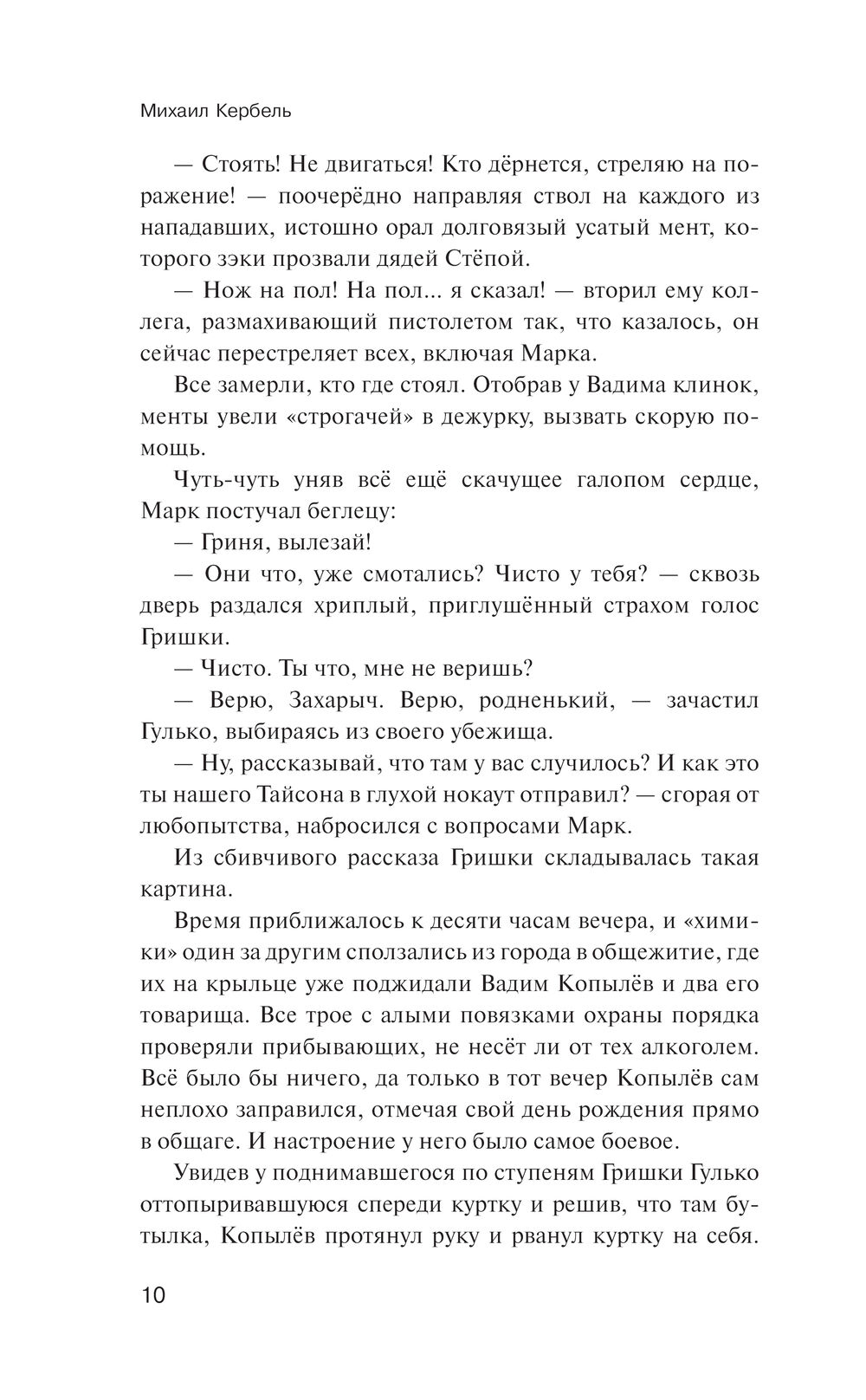 Михаил Кербель

— Стоять! Не двигаться! Кто дёрнется, стреляю на поражение! — поочерёдно направляя ствол на каждого из нападавших, истошно орал долговязый усатый мент, которого зэки прозвали дядей Стёпой.

— Нож на пол! На пол... я сказал! — вторил ему коллега, размахивающий пистолетом так, что казалось, он сейчас перестреляет всех, включая Марка.

Все замерли, кто где стоял. Отобрав у Вадима клинок, менты увели «строгачей» в дежурку, вызвать скорую помощь.

Чуть-чуть уняв всё ещё скачущее галопом сердце, Марк постучал беглецу:

— Гриня, вылезай!

— Они что, уже смотались? Чисто у тебя? — сквозь дверь раздался хриплый, приглушённый страхом голос Гришки.

— Чисто. Ты что, мне не веришь?

— Верю, Захарыч. Верю, родненький, — зачастил Гулько, выбираясь из своего убежища.

— Ну, рассказывай, что там у вас случилось? И как это ты нашего Тайсона в глухой нокаут отправил? — сгорая от любопытства, набросился с вопросами Марк.

Из сбивчивого рассказа Гришки складывалась такая картина.

Время приближалось к десяти часам вечера, и «химики» один за другим сползались из города в общежитие, где их на крыльце уже поджидали Вадим Копылёв и два его товарища. Все трое с алыми повязками охраны порядка проверяли прибывающих, не несёт ли от тех алкоголем. Всё было бы ничего, да только в тот вечер Копылёв сам неплохо заправился, отмечая свой день рождения прямо в общаге. И настроение у него было самое боевое.

Увидев у поднимавшегося по ступеням Гришки Гулько оттопыривавшуюся спереди куртку и решив, что там бутылка, Копылёв протянул руку и рванул куртку на себя.

10